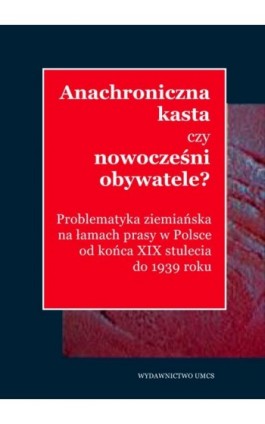 Anachroniczna kasta czy nowocześni obywatele?

Problematyka ziemiańska na łamach prasy w Polsce od końca XIX stulecia do 1939 roku

WYDAWNICTWO UMCS